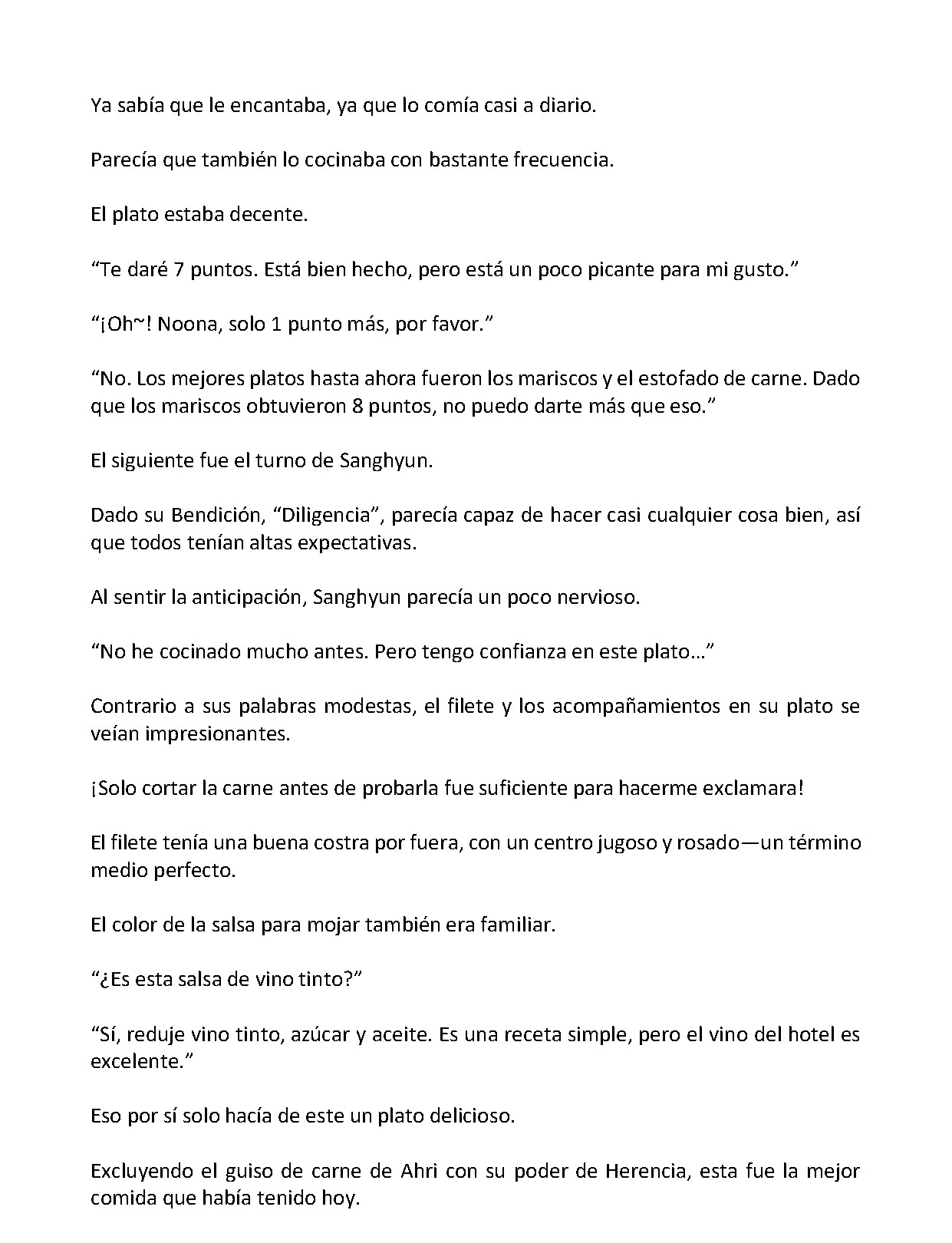 Ya sabía que le encantaba, ya que lo comía casi a diario.

Parecía que también lo cocinaba con bastante frecuencia.

El plato estaba decente.

“Te daré 7 puntos. Está bien hecho, pero está un poco picante para mi gusto.”

“¡Oh~! Noona, solo 1 punto más, por favor.”

“No. Los mejores platos hasta ahora fueron los mariscos y el estofado de carne. Dado que los mariscos obtuvieron 8 puntos, no puedo darte más que eso.”

El siguiente fue el turno de Sanghyun.

Dado su Bendición, “Diligencia”, parecía capaz de hacer casi cualquier cosa bien, así que todos tenían altas expectativas.

Al sentir la anticipación, Sanghyun parecía un poco nervioso.

“No he cocinado mucho antes. Pero tengo confianza en este plato…”

Contrario a sus palabras modestas, el filete y los acompañamientos en su plato se veían impresionantes.

¡Solo cortar la carne antes de probarla fue suficiente para hacerme exclamara!

El filete tenía una buena costra por fuera, con un centro jugoso y rosado—un término medio perfecto.

El color de la salsa para mojar también era familiar.

“¿Es esta salsa de vino tinto?”

“Sí, reduje vino tinto, azúcar y aceite. Es una receta simple, pero el vino del hotel es excelente.”

Eso por sí solo hacía de este un plato delicioso.

Excluyendo el guiso de carne de Ahri con su poder de Herencia, esta fue la mejor comida que había tenido hoy.